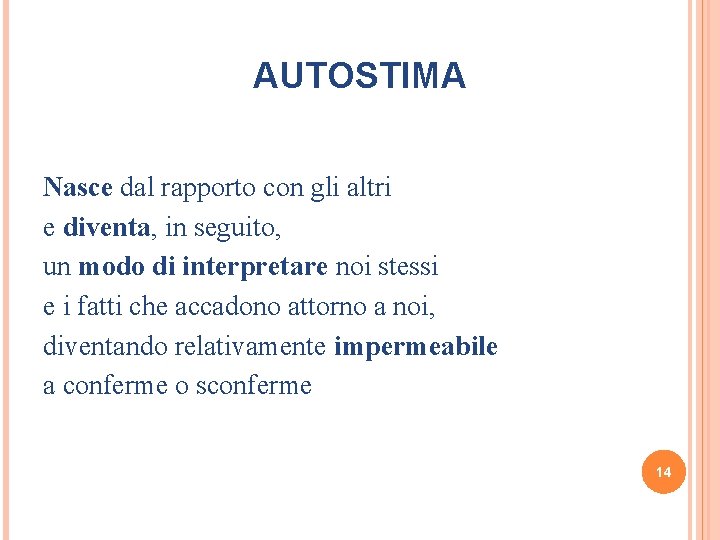 AUTOSTIMA

Nasce dal rapporto con gli altri
e diventa, in seguito,
un modo di interpretare noi stessi
e i fatti che accadono attorno a noi,
diventando relativamente impermeabile
a conferme o sconferme

14